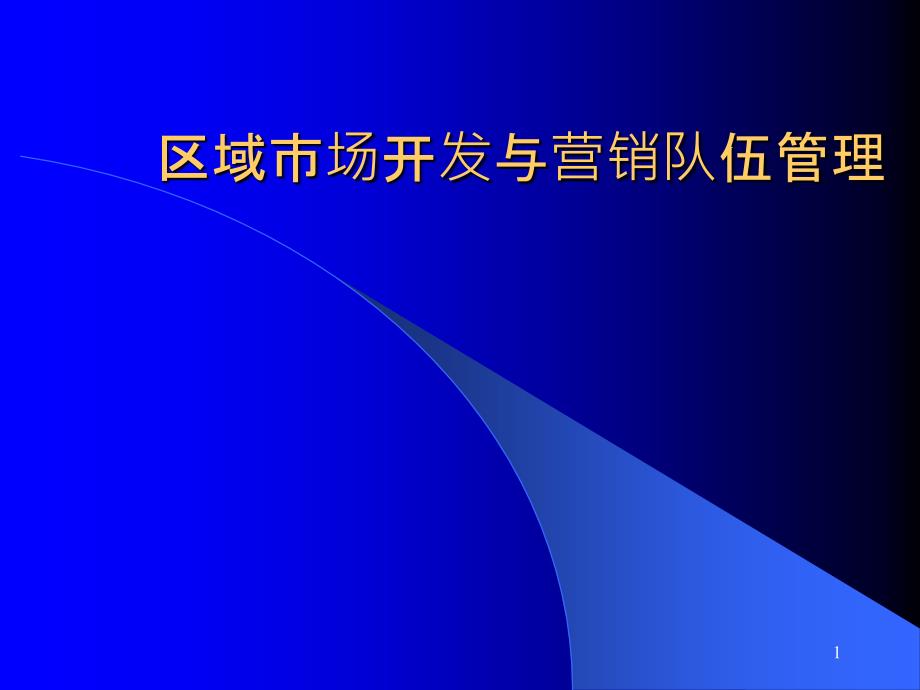 区域市场开发与营销队伍管理

1